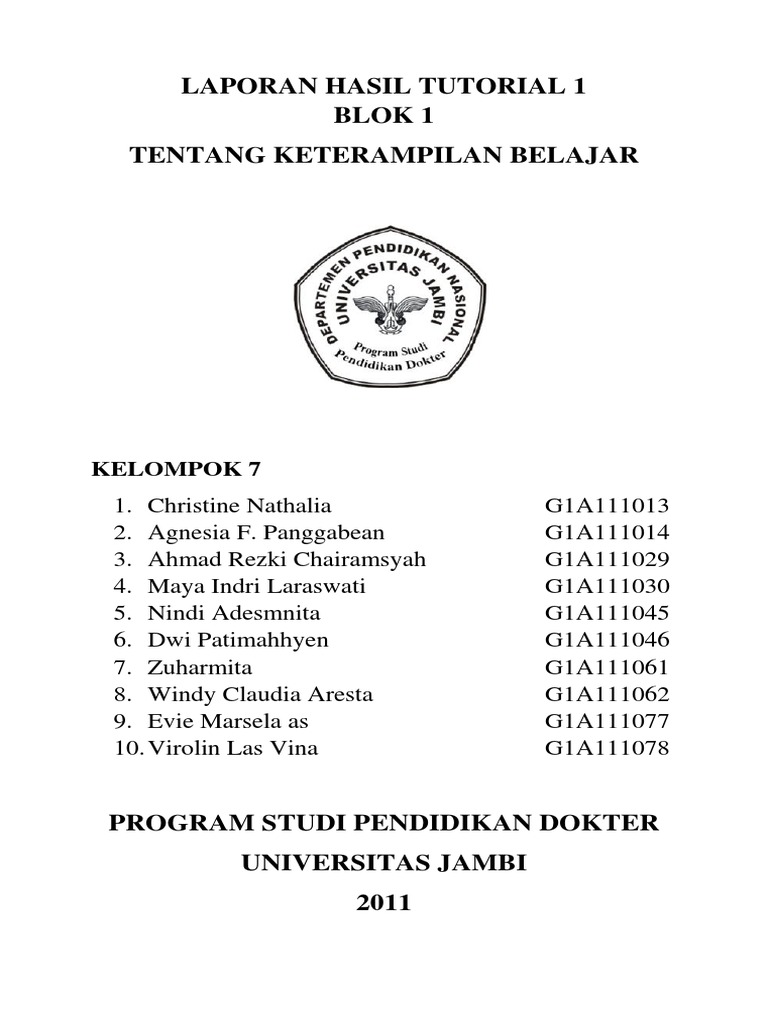 LAPORAN HASIL TUTORIAL 1
BLOK 1
TENTANG KETERAMPILAN BELAJAR

DEPARTEMEN PENDIDIKAN NASIONAL
UNIVERSITAS JAMBI
Program Studi
Pendidikan Dokter

KELOMPOK 7

1. Christine Nathalia G1A111013
2. Agnesia F. Panggabean G1A111014
3. Ahmad Rezki Chairamsyah G1A111029
4. Maya Indri Laraswati G1A111030
5. Nindi Adesmnita G1A111045
6. Dwi Patimahhyen G1A111046
7. Zuharmita G1A111061
8. Windy Claudia Aresta G1A111062
9. Evie Marsela as G1A111077
10. Virolin Las Vina G1A111078

PROGRAM STUDI PENDIDIKAN DOKTER
UNIVERSITAS JAMBI
2011